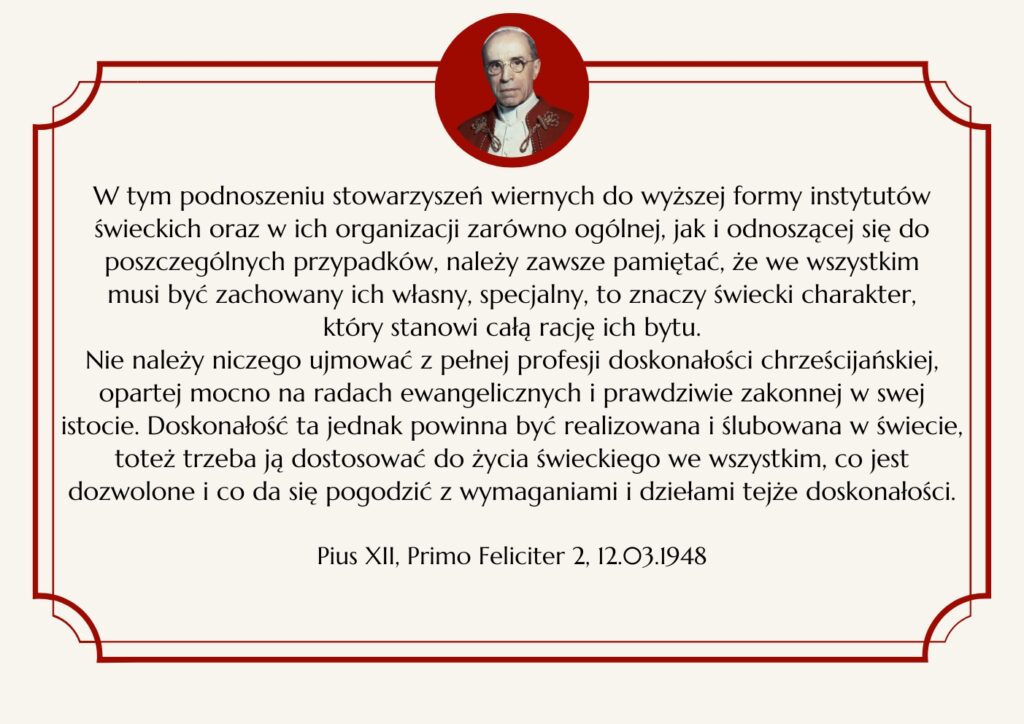 W tym podnoszeniu stowarzyszeń wiernych do wyższej formy instytutów świeckich oraz w ich organizacji zarówno ogólnej, jak i odnoszącej się do poszczególnych przypadków, należy zawsze pamiętać, że we wszystkim musi być zachowany ich własny, specjalny, to znaczy świecki charakter, który stanowi całą rację ich bytu.
Nie należy niczego ujmować z pełnej profesji doskonałości chrześcijańskiej, opartej mocno na radach ewangelicznych i prawdziwie zakonnej w swej istocie. Doskonałość ta jednak powinna być realizowana i ślubowana w świecie, toteż trzeba ją dostosować do życia świeckiego we wszystkim, co jest dozwolone i co da się pogodzić z wymaganiami i dziełami tejże doskonałości.

Pius XII, Primo Feliciter 2, 12.03.1948